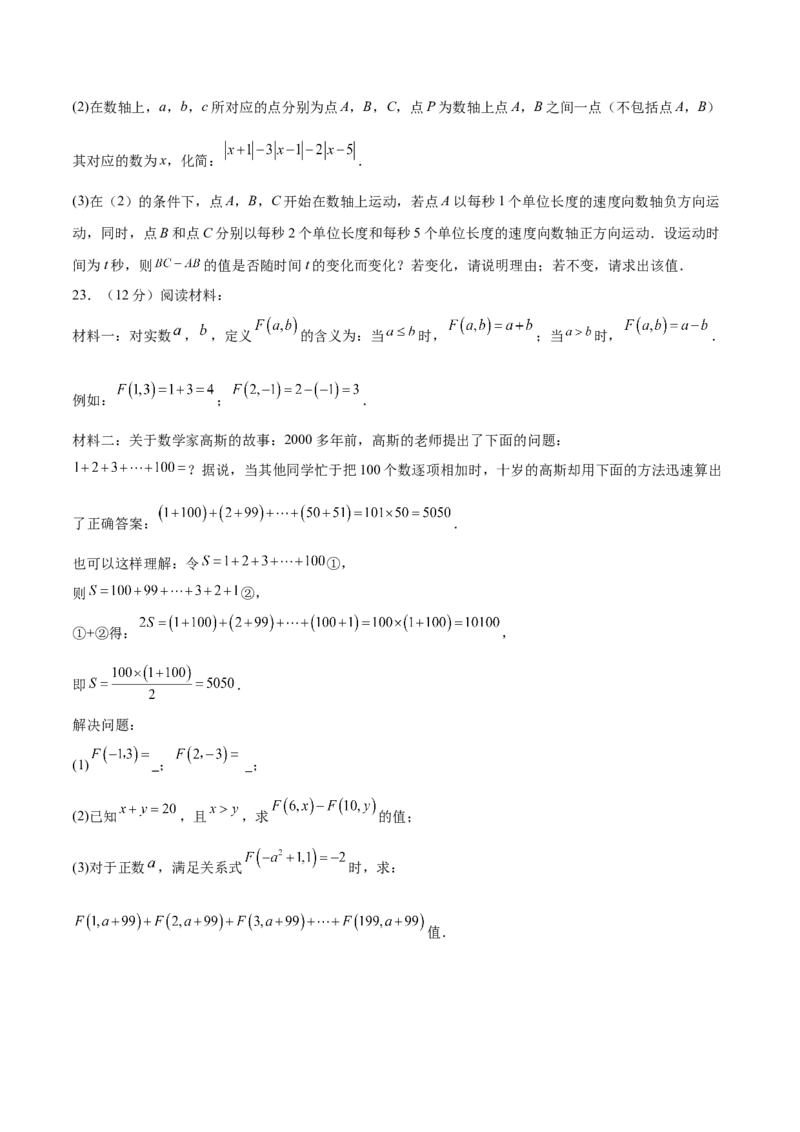 (2)在数轴上，a，b，c所对应的点分别为点A，B，C，点P为数轴上点A，B之间一点（不包括点A，B）其对应的数为x，化简：$|x+1|-3|x-1|-2|x-5|$.

(3)在（2）的条件下，点A，B，C开始在数轴上运动，若点A以每秒1个单位长度的速度向数轴负方向运动，同时，点B和点C分别以每秒2个单位长度和每秒5个单位长度的速度向数轴正方向运动．设运动时间为t秒，则$BC-AB$的值是否随时间t的变化而变化？若变化，请说明理由；若不变，请求出该值．

23．（12分）阅读材料：

材料一：对实数$a$，$b$，定义$F(a,b)$的含义为：当$a\le b$时，$F(a,b)=a+b$；当$a>b$时，$F(a,b)=a-b$．

例如：$F(1,3)=1+3=4$；$F(2,-1)=2-(-1)=3$．

材料二：关于数学家高斯的故事：2000多年前，高斯的老师提出了下面的问题：$1+2+3+\cdots+100=$？据说，当其他同学忙于把100个数逐项相加时，十岁的高斯却用下面的方法迅速算出了正确答案：$(1+100)+(2+99)+\cdots+(50+51)=101\times50=5050$．

也可以这样理解：令$S=1+2+3+\cdots+100$①，

则$S=100+99+\cdots+3+2+1$②，

①+②得：$2S=(1+100)+(2+99)+\cdots+(100+1)=100\times(1+100)=10100$，

即$S=\frac{100\times(1+100)}{2}=5050$．

解决问题：

(1)$F(-1,3)=$____；$F(2,-3)=$____；

(2)已知$x+y=20$，且$x>y$，求$F(6,x)-F(10,y)$的值；

(3)对于正数$a$，满足关系式$F(-a^2+1,1)=-2$时，求：

$F(1,a+99)+F(2,a+99)+F(3,a+99)+\cdots+F(199,a+99)$值．